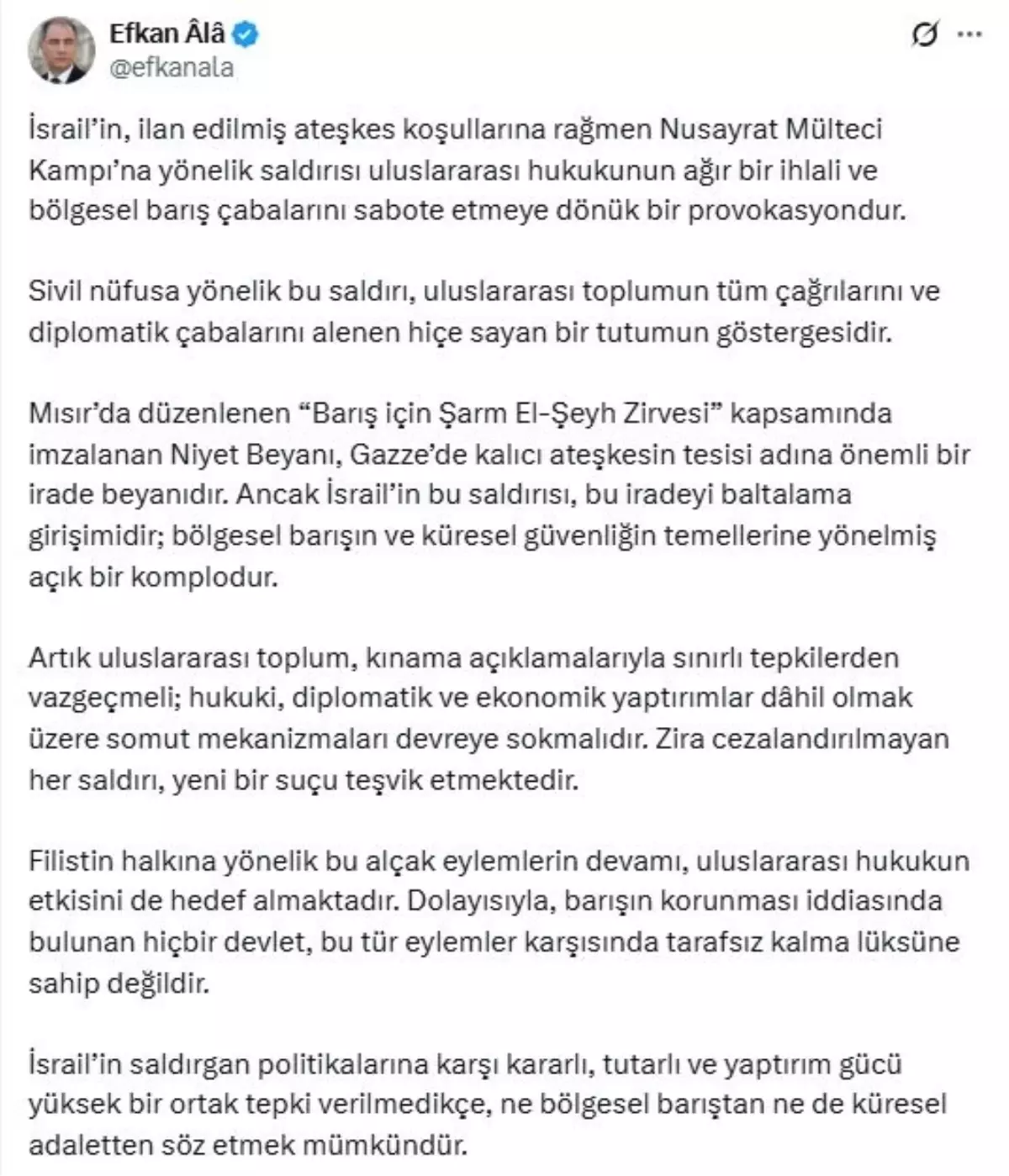 Efkan Âlâ
@efkanala

İsrail'in, ilan edilmiş ateşkes koşullarına rağmen Nusayrat Mülteci Kampı'na yönelik saldırısı uluslararası hukukunun ağır bir ihlali ve bölgesel barış çabalarını sabote etmeye dönük bir provokasyondur.

Sivil nüfusa yönelik bu saldırı, uluslararası toplumun tüm çağrılarını ve diplomatik çabalarını alenen hiçe sayan bir tutumun göstergesidir.

Mısır'da düzenlenen "Barış için Şarm El-Şeyh Zirvesi" kapsamında imzalanan Niyet Beyanı, Gazze'de kalıcı ateşkesin tesisi adına önemli bir irade beyanıdır. Ancak İsrail'in bu saldırısı, bu iradeyi baltalama girişimidir; bölgesel barışın ve küresel güvenliğin temellerine yönelmiş açık bir komplodur.

Artık uluslararası toplum, kınama açıklamalarıyla sınırlı tepkilerden vazgeçmeli; hukuki, diplomatik ve ekonomik yaptırımlar dâhil olmak üzere somut mekanizmaları devreye sokmalıdır. Zira cezalandırılmayan her saldırı, yeni bir suçu teşvik etmektedir.

Filistin halkına yönelik bu alçak eylemlerin devamı, uluslararası hukukun etkisini de hedef almaktadır. Dolayısıyla, barışın korunması iddiasında bulunan hiçbir devlet, bu tür eylemler karşısında tarafsız kalma lüksüne sahip değildir.

İsrail'in saldırgan politikalarına karşı kararlı, tutarlı ve yaptırım gücü yüksek bir ortak tepki verilmedikçe, ne bölgesel barıştan ne de küresel adaletten söz etmek mümkündür.